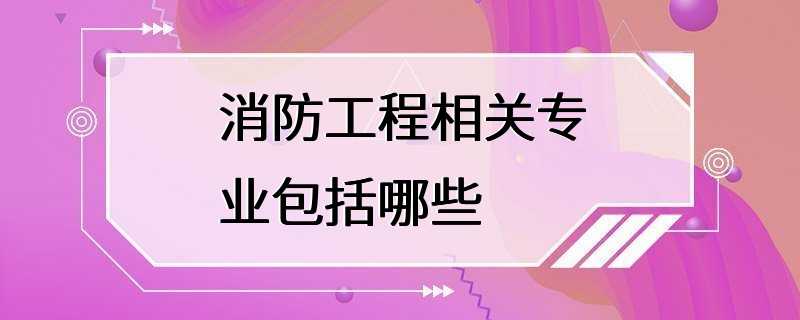 消防工程相关专业包括哪些